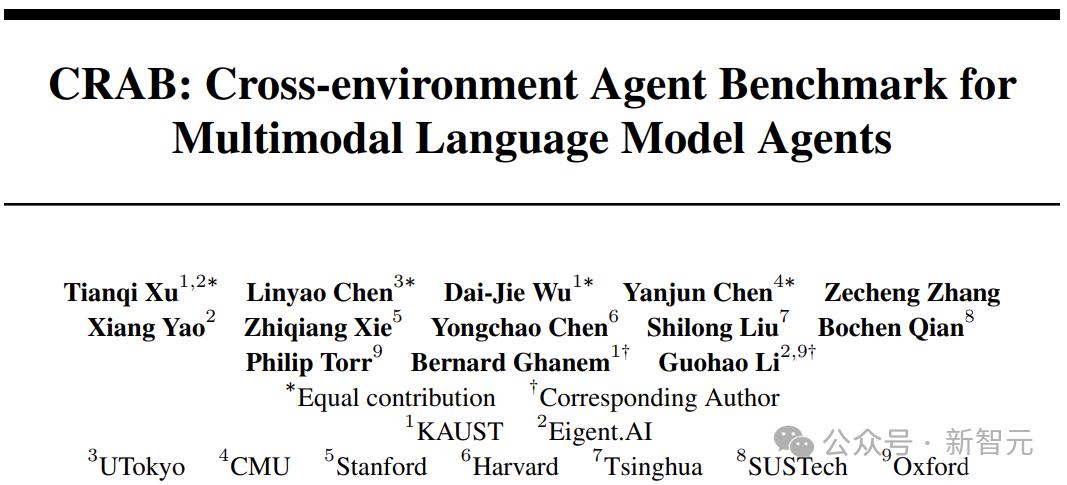 CRAB: Cross-environment Agent Benchmark for Multimodal Language Model Agents

Tianqi Xu$^{1,2*}$ Linyao Chen$^{3*}$ Dai-Jie Wu$^{1*}$ Yanjun Chen$^{4*}$ Zecheng Zhang Xiang Yao$^{2}$ Zhiqiang Xie$^{5}$ Yongchao Chen$^{6}$ Shilong Liu$^{7}$ Bochen Qian$^{8}$ Philip Torr$^{9}$ Bernard Ghanem$^{1\dagger}$ Guohao Li$^{2,9\dagger}$

$^{*}$Equal contribution $^{\dagger}$Corresponding Author

$^{1}$KAUST $^{2}$Eigent.AI

$^{3}$UTokyo $^{4}$CMU $^{5}$Stanford $^{6}$Harvard $^{7}$Tsinghua $^{8}$SUSTech $^{9}$Oxford

公众号 · 新智元